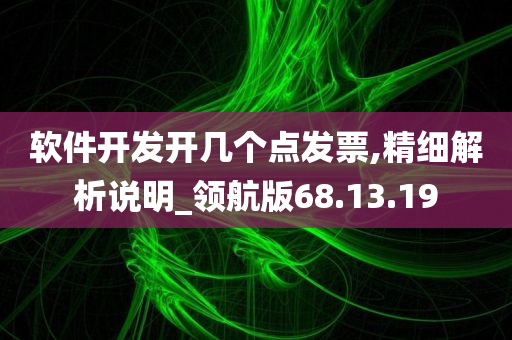 软件开发开几个点发票,精细解析说明_领航版68.13.19